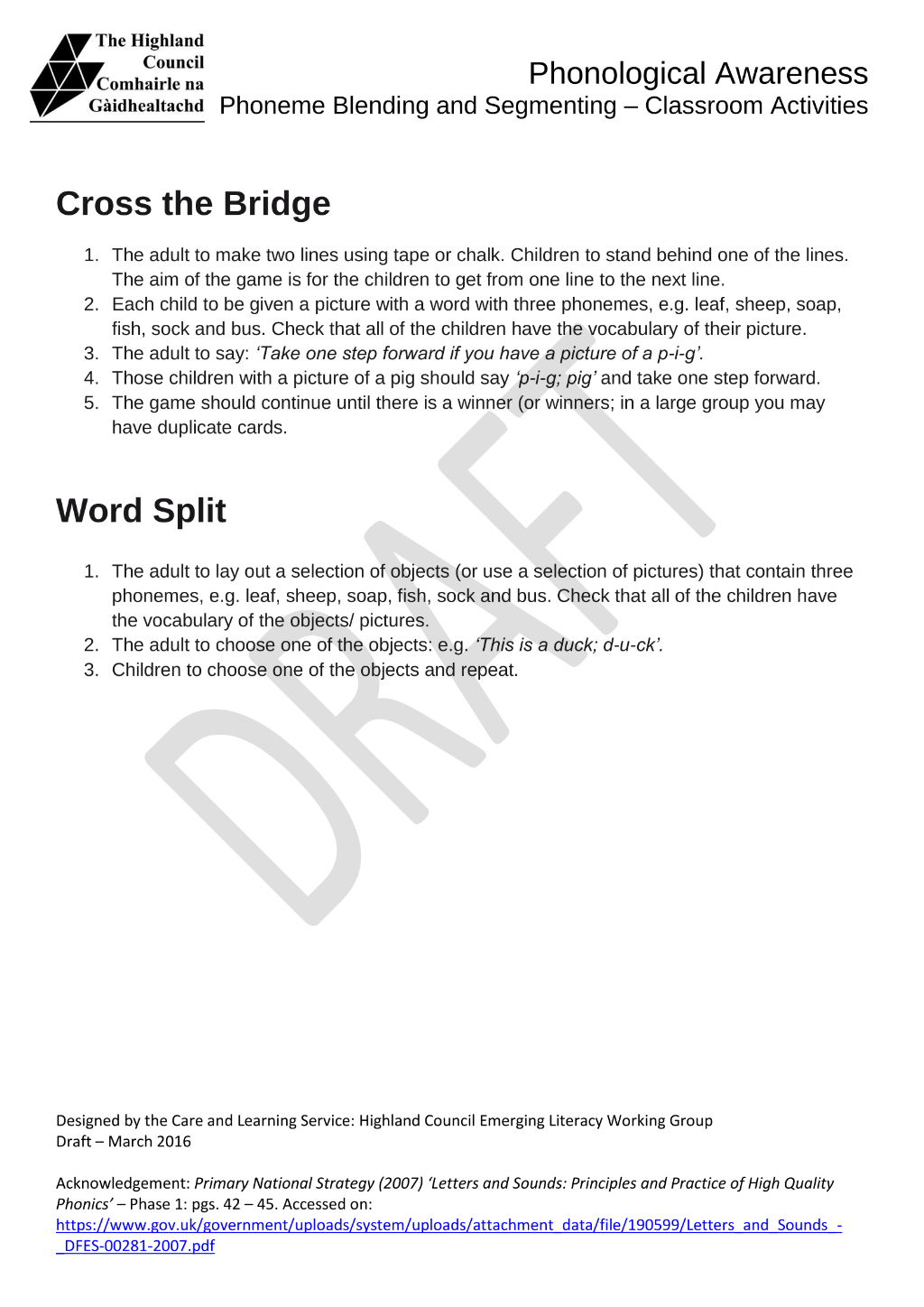 The Highland Council Comhairle na Gàidhealtachd

Phonological Awareness
Phoneme Blending and Segmenting – Classroom Activities

Cross the Bridge

1. The adult to make two lines using tape or chalk. Children to stand behind one of the lines. The aim of the game is for the children to get from one line to the next line.
2. Each child to be given a picture with a word with three phonemes, e.g. leaf, sheep, soap, fish, sock and bus. Check that all of the children have the vocabulary of their picture.
3. The adult to say: 'Take one step forward if you have a picture of a p-i-g'.
4. Those children with a picture of a pig should say 'p-i-g; pig' and take one step forward.
5. The game should continue until there is a winner (or winners; in a large group you may have duplicate cards.

Word Split

1. The adult to lay out a selection of objects (or use a selection of pictures) that contain three phonemes, e.g. leaf, sheep, soap, fish, sock and bus. Check that all of the children have the vocabulary of the objects/ pictures.
2. The adult to choose one of the objects: e.g. 'This is a duck; d-u-ck'.
3. Children to choose one of the objects and repeat.

Designed by the Care and Learning Service: Highland Council Emerging Literacy Working Group
Draft – March 2016

Acknowledgement: Primary National Strategy (2007) 'Letters and Sounds: Principles and Practice of High Quality Phonics' – Phase 1: pgs. 42 – 45. Accessed on:
https://www.gov.uk/government/uploads/system/uploads/attachment_data/file/190599/Letters_and_Sounds_-_DFES-00281-2007.pdf

DRAFT